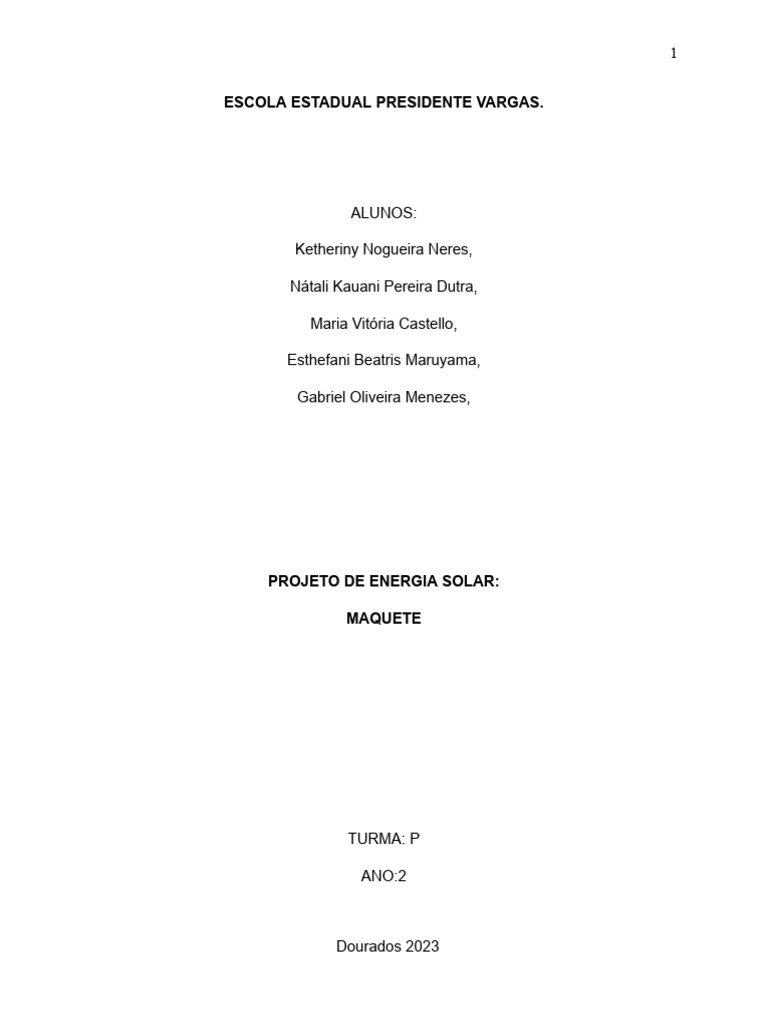 1

ESCOLA ESTADUAL PRESIDENTE VARGAS.

ALUNOS:

Ketheriny Nogueira Neres,

Nátali Kauani Pereira Dutra,

Maria Vitória Castello,

Esthefani Beatris Maruyama,

Gabriel Oliveira Menezes,

PROJETO DE ENERGIA SOLAR:

MAQUETE

TURMA: P

ANO:2

Dourados 2023